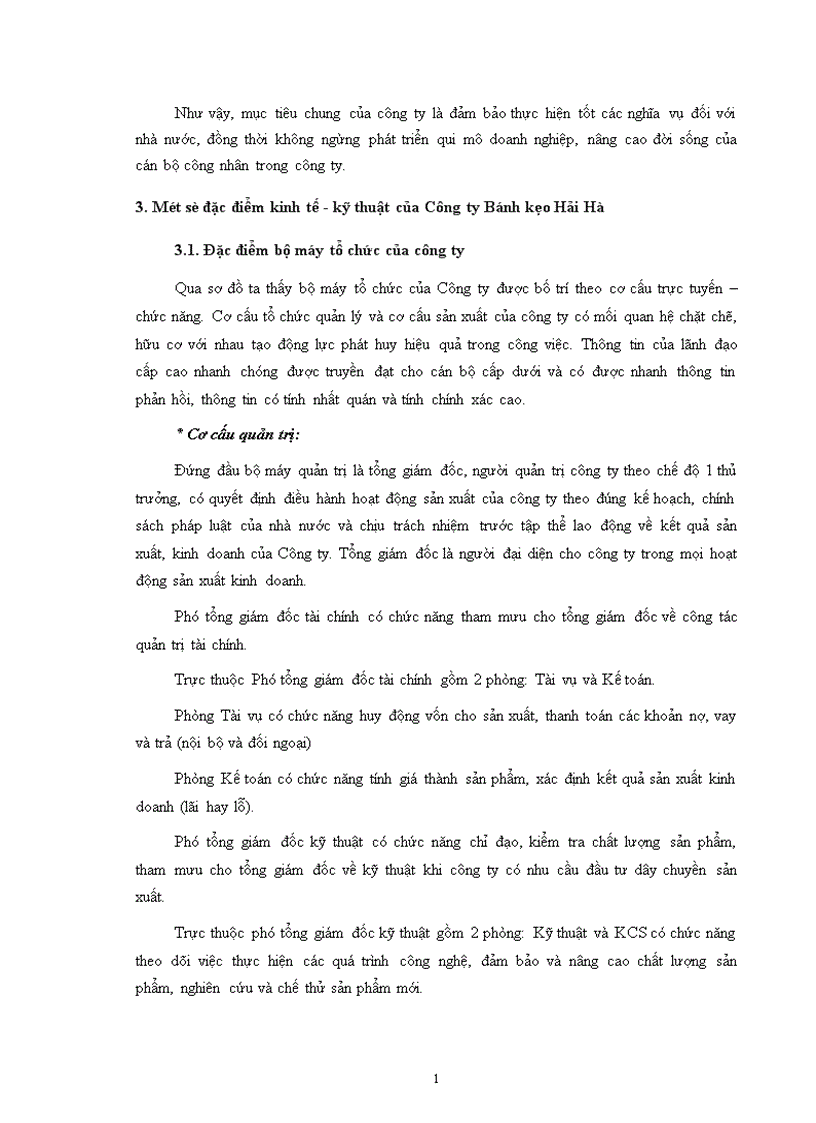 Như vậy, mục tiêu chung của công ty là đảm bảo thực hiện tốt các nghĩa vụ đối với nhà nước, đồng thời không ngừng phát triển qui mô doanh nghiệp, nâng cao đời sống của cán bộ công nhân trong công ty.

3. Mét sè đặc điểm kinh tế - kỹ thuật của Công ty Bánh kẹo Hải Hà

3.1. Đặc điểm bộ máy tổ chức của công ty

Qua sơ đồ ta thấy bộ máy tổ chức của Công ty được bố trí theo cơ cấu trực tuyến – chức năng. Cơ cấu tổ chức quản lý và cơ cấu sản xuất của công ty có mối quan hệ chặt chẽ, hữu cơ với nhau tạo động lực phát huy hiệu quả trong công việc. Thông tin của lãnh đạo cấp cao nhanh chóng được truyền đạt cho cán bộ cấp dưới và có được nhanh thông tin phản hồi, thông tin có tính nhất quán và tính chính xác cao.

* Cơ cấu quản trị:

Đứng đầu bộ máy quản trị là tổng giám đốc, người quản trị công ty theo chế độ 1 thủ trưởng, có quyết định điều hành hoạt động sản xuất của công ty theo đúng kế hoạch, chính sách pháp luật của nhà nước và chịu trách nhiệm trước tập thể lao động về kết quả sản xuất, kinh doanh của Công ty. Tổng giám đốc là người đại diện cho công ty trong mọi hoạt động sản xuất kinh doanh.

Phó tổng giám đốc tài chính có chức năng tham mưu cho tổng giám đốc về công tác quản trị tài chính.

Trực thuộc Phó tổng giám đốc tài chính gồm 2 phòng: Tài vụ và Kế toán.

Phòng Tài vụ có chức năng huy động vốn cho sản xuất, thanh toán các khoản nợ, vay và trả (nội bộ và đối ngoại)

Phòng Kế toán có chức năng tính giá thành sản phẩm, xác định kết quả sản xuất kinh doanh (lãi hay lỗ).

Phó tổng giám đốc kỹ thuật có chức năng chỉ đạo, kiểm tra chất lượng sản phẩm, tham mưu cho tổng giám đốc về kỹ thuật khi công ty có nhu cầu đầu tư dây chuyền sản xuất.

Trực thuộc phó tổng giám đốc kỹ thuật gồm 2 phòng: Kỹ thuật và KCS có chức năng theo dõi việc thực hiện các quá trình công nghệ, đảm bảo và nâng cao chất lượng sản phẩm, nghiên cứu và chế thử sản phẩm mới.

1